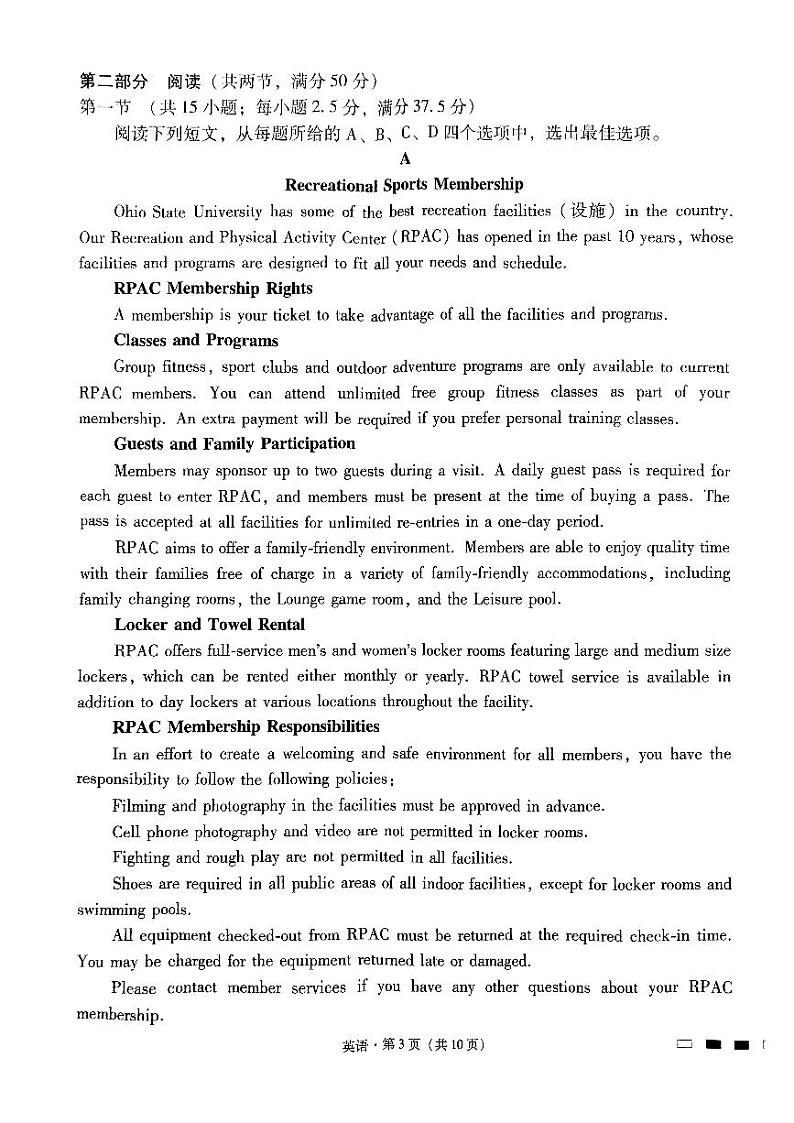 第二部分 阅读（共两节，满分50分）
第一节 （共15小题；每小题2.5分，满分37.5分）
阅读下列短文，从每题所给的A、B、C、D四个选项中，选出最佳选项。

A

Recreational Sports Membership

Ohio State University has some of the best recreation facilities（设施）in the country. Our Recreation and Physical Activity Center (RPAC) has opened in the past 10 years, whose facilities and programs are designed to fit all your needs and schedule.

RPAC Membership Rights

A membership is your ticket to take advantage of all the facilities and programs.

Classes and Programs

Group fitness, sport clubs and outdoor adventure programs are only available to current RPAC members. You can attend unlimited free group fitness classes as part of your membership. An extra payment will be required if you prefer personal training classes.

Guests and Family Participation

Members may sponsor up to two guests during a visit. A daily guest pass is required for each guest to enter RPAC, and members must be present at the time of buying a pass. The pass is accepted at all facilities for unlimited re-entries in a one-day period.

RPAC aims to offer a family-friendly environment. Members are able to enjoy quality time with their families free of charge in a variety of family-friendly accommodations, including family changing rooms, the Lounge game room, and the Leisure pool.

Locker and Towel Rental

RPAC offers full-service men's and women's locker rooms featuring large and medium size lockers, which can be rented either monthly or yearly. RPAC towel service is available in addition to day lockers at various locations throughout the facility.

RPAC Membership Responsibilities

In an effort to create a welcoming and safe environment for all members, you have the responsibility to follow the following policies:

Filming and photography in the facilities must be approved in advance.

Cell phone photography and video are not permitted in locker rooms.

Fighting and rough play are not permitted in all facilities.

Shoes are required in all public areas of all indoor facilities, except for locker rooms and swimming pools.

All equipment checked-out from RPAC must be returned at the required check-in time. You may be charged for the equipment returned late or damaged.

Please contact member services if you have any other questions about your RPAC membership.

英语·第3页（共10页）